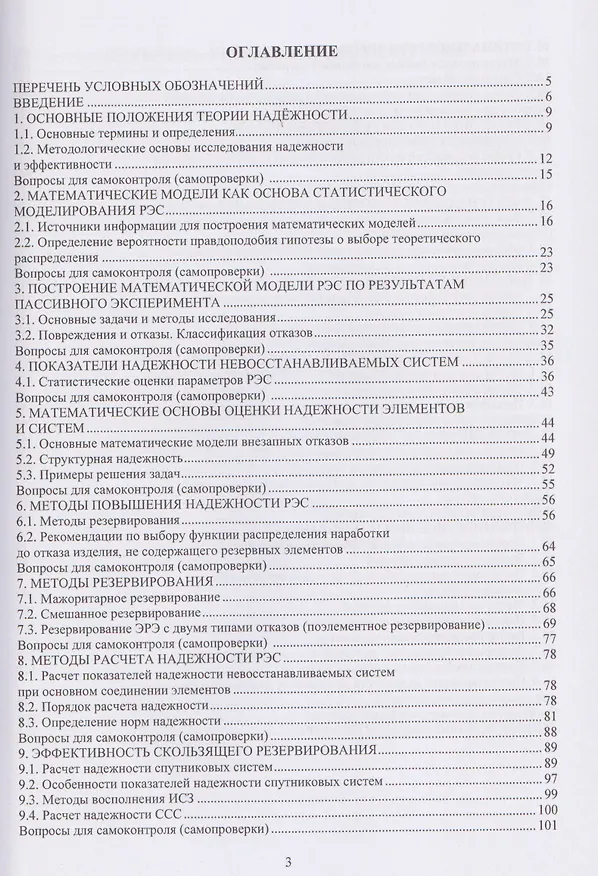 ОГЛАВЛЕНИЕ

ПЕРЕЧЕНЬ УСЛОВНЫХ ОБОЗНАЧЕНИЙ 5
ВВЕДЕНИЕ 6
1. ОСНОВНЫЕ ПОЛОЖЕНИЯ ТЕОРИИ НАДЁЖНОСТИ 9
1.1. Основные термины и определения 9
1.2. Методологические основы исследования надежности и эффективности 12
Вопросы для самоконтроля (самопроверки) 15
2. МАТЕМАТИЧЕСКИЕ МОДЕЛИ КАК ОСНОВА СТАТИСТИЧЕСКОГО МОДЕЛИРОВАНИЯ РЭС 16
2.1. Источники информации для построения математических моделей 16
2.2. Определение вероятности правдоподобия гипотезы о выборе теоретического распределения 23
Вопросы для самоконтроля (самопроверки) 23
3. ПОСТРОЕНИЕ МАТЕМАТИЧЕСКОЙ МОДЕЛИ РЭС ПО РЕЗУЛЬТАТАМ ПАССИВНОГО ЭКСПЕРИМЕНТА 25
3.1. Основные задачи и методы исследования 25
3.2. Повреждения и отказы. Классификация отказов 32
Вопросы для самоконтроля (самопроверки) 35
4. ПОКАЗАТЕЛИ НАДЕЖНОСТИ НЕВОССТАНАВЛИВАЕМЫХ СИСТЕМ 36
4.1. Статистические оценки параметров РЭС 36
Вопросы для самоконтроля (самопроверки) 43
5. МАТЕМАТИЧЕСКИЕ ОСНОВЫ ОЦЕНКИ НАДЕЖНОСТИ ЭЛЕМЕНТОВ И СИСТЕМ 44
5.1. Основные математические модели внезапных отказов 44
5.2. Структурная надежность 49
5.3. Примеры решения задач 52
Вопросы для самоконтроля (самопроверки) 55
6. МЕТОДЫ ПОВЫШЕНИЯ НАДЕЖНОСТИ РЭС 56
6.1. Методы резервирования 56
6.2. Рекомендации по выбору функции распределения наработки до отказа изделия, не содержащего резервных элементов 64
Вопросы для самоконтроля (самопроверки) 65
7. МЕТОДЫ РЕЗЕРВИРОВАНИЯ 66
7.1. Мажоритарное резервирование 66
7.2. Смешанное резервирование 68
7.3. Резервирование ЭРЭ с двумя типами отказов (поэлементное резервирование) 69
Вопросы для самоконтроля (самопроверки) 77
8. МЕТОДЫ РАСЧЕТА НАДЕЖНОСТИ РЭС 78
8.1. Расчет показателей надежности невосстанавливаемых систем при основном соединении элементов 78
8.2. Порядок расчета надежности 78
8.3. Определение норм надежности 81
Вопросы для самоконтроля (самопроверки) 88
9. ЭФФЕКТИВНОСТЬ СКОЛЬЗЯЩЕГО РЕЗЕРВИРОВАНИЯ 89
9.1. Расчет надежности спутниковых систем 89
9.2. Особенности показателей надежности спутниковых систем 97
9.3. Методы восполнения ИСЗ 99
9.4. Расчет надежности ССС 100
Вопросы для самоконтроля (самопроверки) 101

3